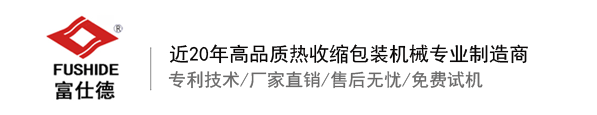 ®
FUSHIDE
富仕德

近20年高品质热收缩包装机械专业制造商
专利技术/厂家直销/售后无忧/免费试机